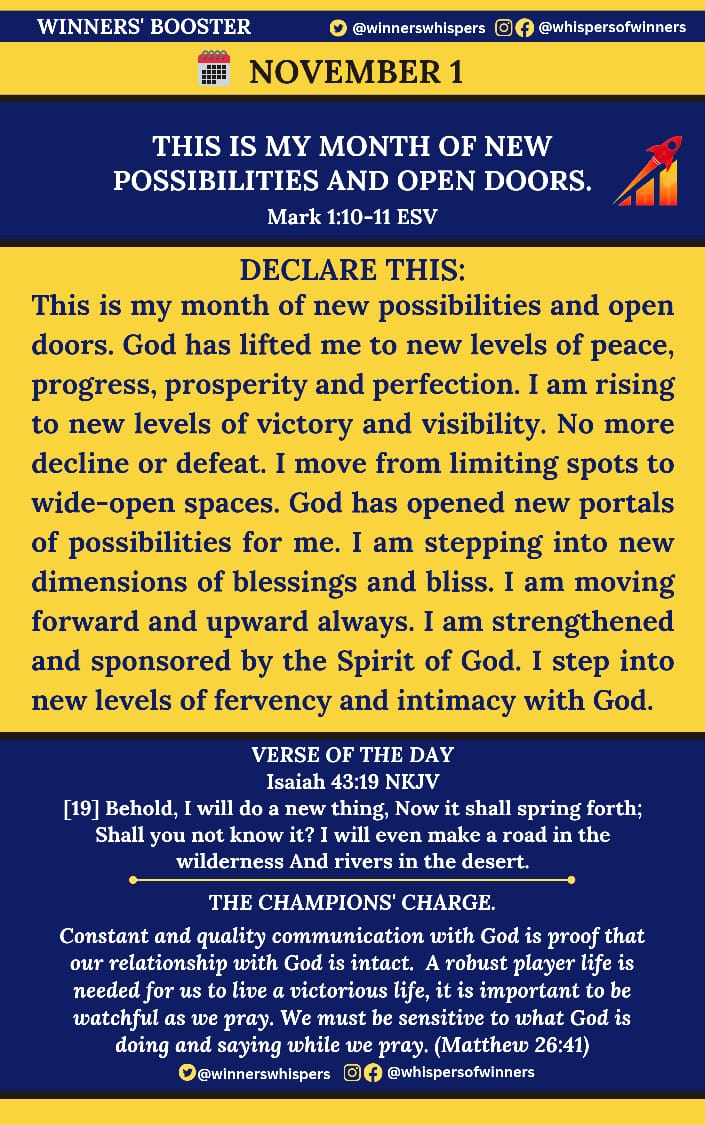 WINNERS' BOOSTER @winnerswhispers @whispersofwinners

NOVEMBER 1

THIS IS MY MONTH OF NEW POSSIBILITIES AND OPEN DOORS.
Mark 1:10-11 ESV

DECLARE THIS:
This is my month of new possibilities and open doors. God has lifted me to new levels of peace, progress, prosperity and perfection. I am rising to new levels of victory and visibility. No more decline or defeat. I move from limiting spots to wide-open spaces. God has opened new portals of possibilities for me. I am stepping into new dimensions of blessings and bliss. I am moving forward and upward always. I am strengthened and sponsored by the Spirit of God. I step into new levels of fervency and intimacy with God.

VERSE OF THE DAY
Isaiah 43:19 NKJV
[19] Behold, I will do a new thing, Now it shall spring forth; Shall you not know it? I will even make a road in the wilderness And rivers in the desert.

THE CHAMPIONS' CHARGE.
Constant and quality communication with God is proof that our relationship with God is intact. A robust player life is needed for us to live a victorious life, it is important to be watchful as we pray. We must be sensitive to what God is doing and saying while we pray. (Matthew 26:41)
@winnerswhispers @whispersofwinners